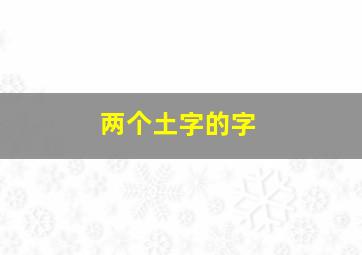 两个土字的字